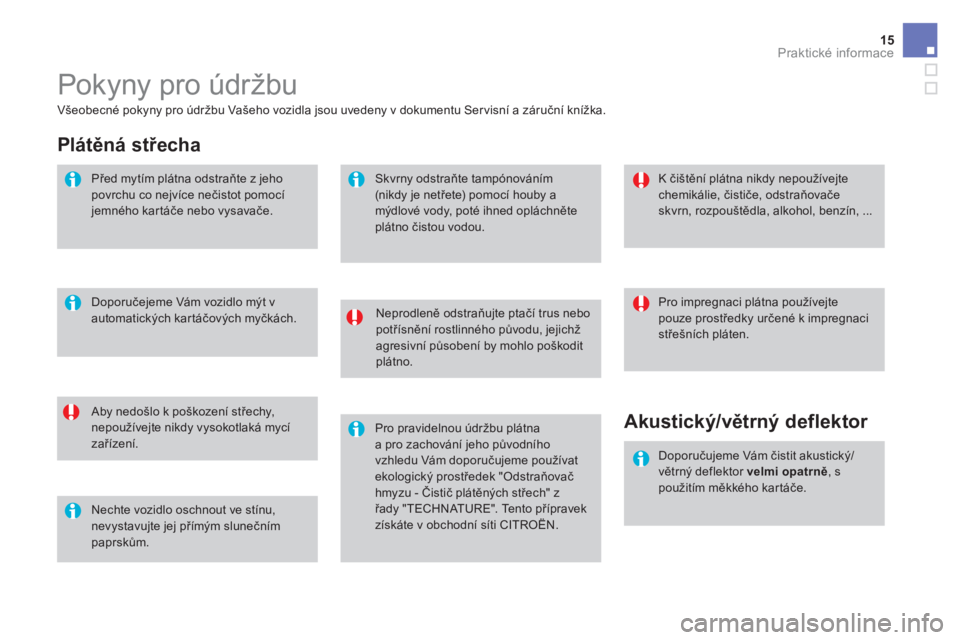 15
Praktické informace

Pokyny pro údržbu

Všeobecné pokyny pro údržbu Vašeho vozidla jsou uvedeny v dokumentu Servisní a záruční knížka.

Plátěná střecha

Před mytím plátna odstraňte z jeho povrchu co nejvíce nečistot pomocí jemného kartáče nebo vysavače.

Doporučejeme Vám vozidlo mýt v automatických kartáčových myčkách.

Aby nedošlo k poškození střechy, nepoužívejte nikdy vysokotlaká mycí zařízení.

Nechte vozidlo oschnout ve stínu, nevystavujte jej přímým slunečním paprskům.

Skvrny odstraňte tampónováním (nikdy je netřete) pomocí houby a mýdlové vody, poté ihned opláchněte plátno čistou vodou.

Neprodleně odstraňujte ptačí trus nebo potřísnění rostlinného původu, jejichž agresivní působení by mohlo poškodit plátno.

Pro pravidelnou údržbu plátna a pro zachování jeho původního vzhledu Vám doporučujeme používat ekologický prostředek "Odstraňovač hmyzu - Čistič plátěných střech" z řady "TECHNATURE". Tento přípravek získáte v obchodní síti CITROËN.

K čištění plátna nikdy nepoužívejte chemikálie, čističe, odstraňovače skvrn, rozpouštědla, alkohol, benzín, ...

Pro impregnaci plátna používejte pouze prostředky určené k impregnaci střešních pláten.

Akustický/větrný deflektor

Doporučujeme Vám čistit akustický/větrný deflektor velmi opatrně, s použitím měkkého kartáče.

carmanualsonline.info